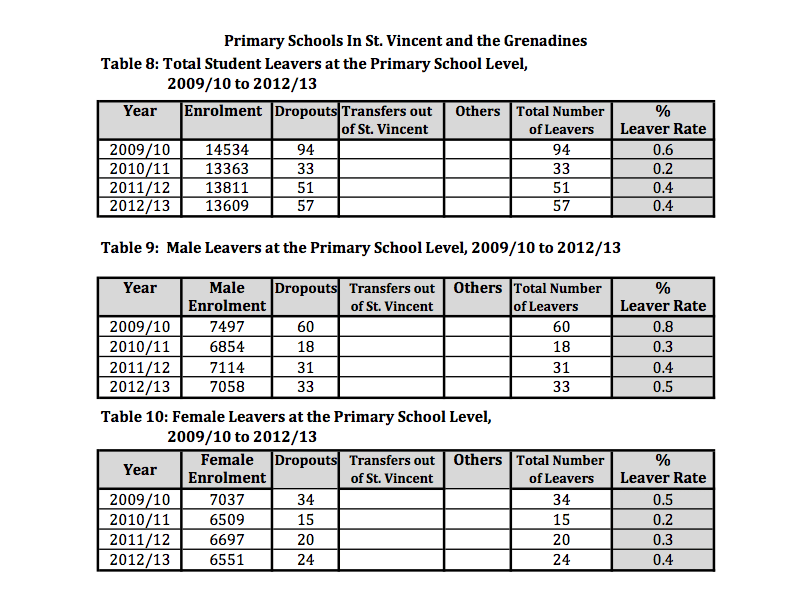 Primary Schools In St. Vincent and the Grenadines

Table 8: Total Student Leavers at the Primary School Level, 2009/10 to 2012/13

| Year | Enrolment | Dropouts | Transfers out of St. Vincent | Others | Total Number of Leavers | % Leaver Rate |
|---|---|---|---|---|---|---|
| 2009/10 | 14534 | 94 | | | 94 | 0.6 |
| 2010/11 | 13363 | 33 | | | 33 | 0.2 |
| 2011/12 | 13811 | 51 | | | 51 | 0.4 |
| 2012/13 | 13609 | 57 | | | 57 | 0.4 |

Table 9: Male Leavers at the Primary School Level, 2009/10 to 2012/13

| Year | Male Enrolment | Dropouts | Transfers out of St. Vincent | Others | Total Number of Leavers | % Leaver Rate |
|---|---|---|---|---|---|---|
| 2009/10 | 7497 | 60 | | | 60 | 0.8 |
| 2010/11 | 6854 | 18 | | | 18 | 0.3 |
| 2011/12 | 7114 | 31 | | | 31 | 0.4 |
| 2012/13 | 7058 | 33 | | | 33 | 0.5 |

Table 10: Female Leavers at the Primary School Level, 2009/10 to 2012/13

| Year | Female Enrolment | Dropouts | Transfers out of St. Vincent | Others | Total Number of Leavers | % Leaver Rate |
|---|---|---|---|---|---|---|
| 2009/10 | 7037 | 34 | | | 34 | 0.5 |
| 2010/11 | 6509 | 15 | | | 15 | 0.2 |
| 2011/12 | 6697 | 20 | | | 20 | 0.3 |
| 2012/13 | 6551 | 24 | | | 24 | 0.4 |